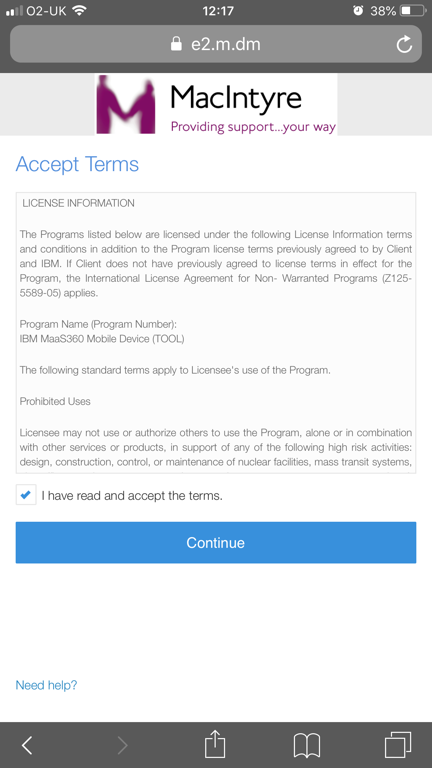 O2-UK 12:17 38%

e2.m.dm

MacIntyre
Providing support...your way

Accept Terms

LICENSE INFORMATION

The Programs listed below are licensed under the following License Information terms and conditions in addition to the Program license terms previously agreed to by Client and IBM. If Client does not have previously agreed to license terms in effect for the Program, the International License Agreement for Non- Warranted Programs (Z125-5589-05) applies.

Program Name (Program Number):
IBM MaaS360 Mobile Device (TOOL)

The following standard terms apply to Licensee's use of the Program.

Prohibited Uses

Licensee may not use or authorize others to use the Program, alone or in combination with other services or products, in support of any of the following high risk activities: design, construction, control, or maintenance of nuclear facilities, mass transit systems,

I have read and accept the terms.

Continue

Need help?